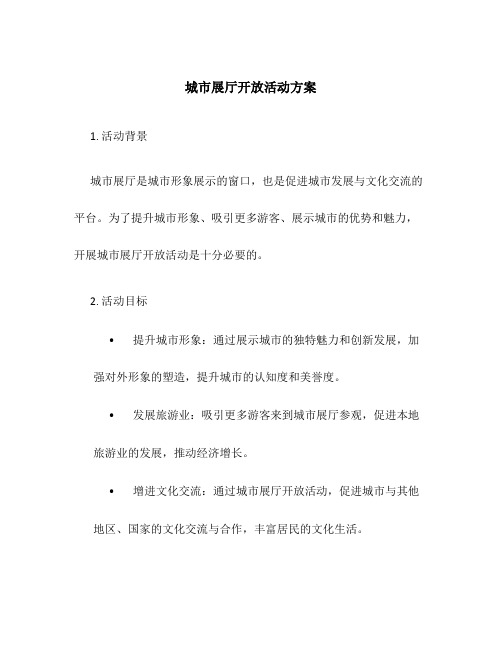 城市展厅开放活动方案

1. 活动背景

城市展厅是城市形象展示的窗口，也是促进城市发展与文化交流的平台。为了提升城市形象、吸引更多游客、展示城市的优势和魅力，开展城市展厅开放活动是十分必要的。

2. 活动目标

• 提升城市形象：通过展示城市的独特魅力和创新发展，加强对外形象的塑造，提升城市的认知度和美誉度。

• 发展旅游业：吸引更多游客来到城市展厅参观，促进本地旅游业的发展，推动经济增长。

• 增进文化交流：通过城市展厅开放活动，促进城市与其他地区、国家的文化交流与合作，丰富居民的文化生活。